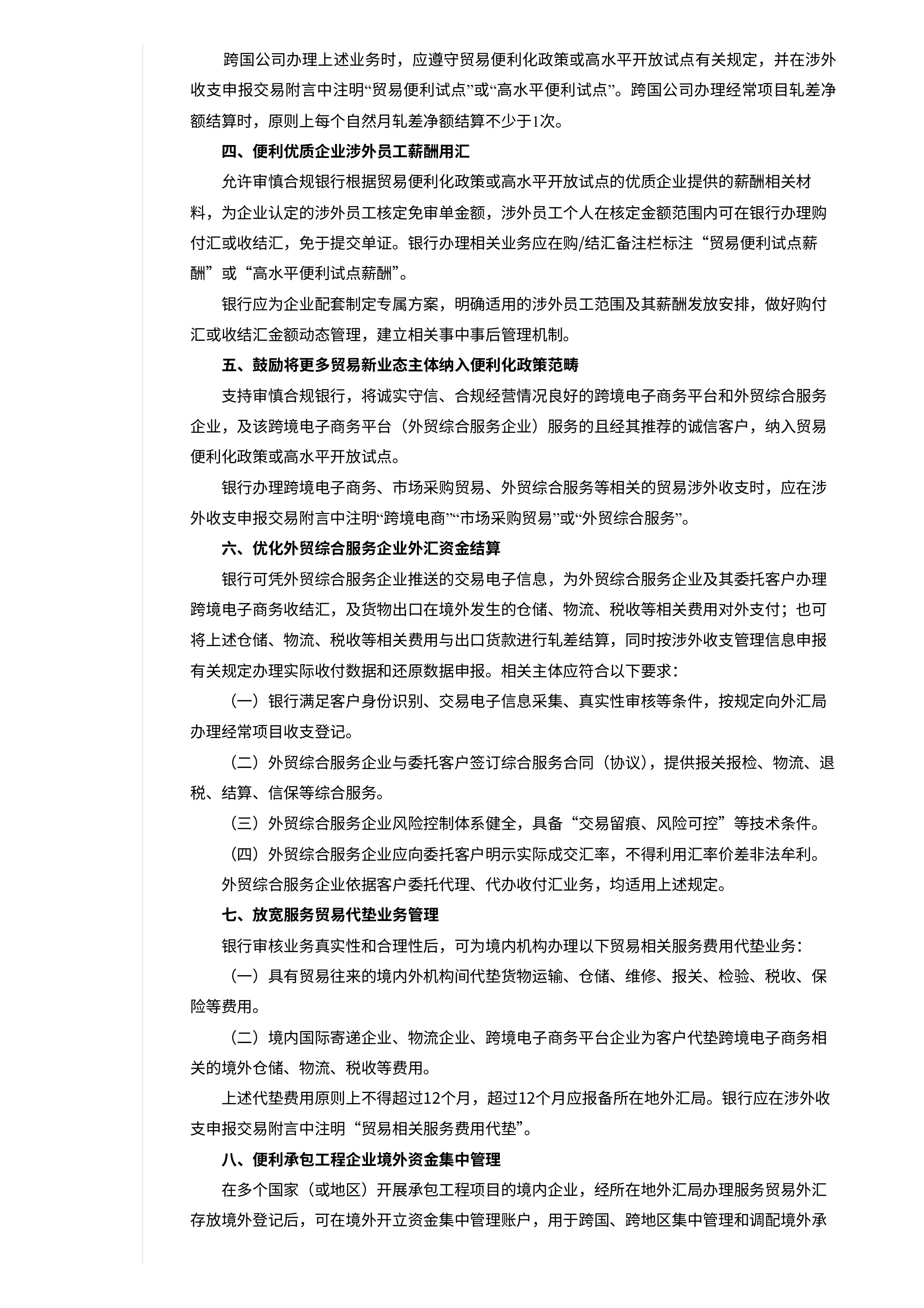 跨国公司办理上述业务时，应遵守贸易便利化政策或高水平开放试点有关规定，并在涉外收支申报交易附言中注明“贸易便利试点”或“高水平便利试点”。跨国公司办理经常项目轧差净额结算时，原则上每个自然月轧差净额结算不少于1次。

四、便利优质企业涉外员工薪酬用汇

允许审慎合规银行根据贸易便利化政策或高水平开放试点的优质企业提供的薪酬相关材料，为企业认定的涉外员工核定免审单金额，涉外员工个人在核定金额范围内可在银行办理购付汇或收结汇，免于提交单证。银行办理相关业务应在购/结汇备注栏标注“贸易便利试点薪酬”或“高水平便利试点薪酬”。

银行应为企业配套制定专属方案，明确适用的涉外员工范围及其薪酬发放安排，做好购付汇或收结汇金额动态管理，建立相关事中事后管理机制。

五、鼓励将更多贸易新业态主体纳入便利化政策范畴

支持审慎合规银行，将诚实守信、合规经营情况良好的跨境电子商务平台和外贸综合服务企业，及该跨境电子商务平台（外贸综合服务企业）服务的且经其推荐的诚信客户，纳入贸易便利化政策或高水平开放试点。

银行办理跨境电子商务、市场采购贸易、外贸综合服务等相关的贸易涉外收支时，应在涉外收支申报交易附言中注明“跨境电商”“市场采购贸易”或“外贸综合服务”。

六、优化外贸综合服务企业外汇资金结算

银行可凭外贸综合服务企业推送的交易电子信息，为外贸综合服务企业及其委托客户办理跨境电子商务收结汇，及货物出口在境外发生的仓储、物流、税收等相关费用对外支付；也可将上述仓储、物流、税收等相关费用与出口货款进行轧差结算，同时按涉外收支管理信息申报有关规定办理实际收付数据和还原数据申报。相关主体应符合以下要求：

（一）银行满足客户身份识别、交易电子信息采集、真实性审核等条件，按规定向外汇局办理经常项目收支登记。

（二）外贸综合服务企业与委托客户签订综合服务合同（协议），提供报关报检、物流、退税、结算、信保等综合服务。

（三）外贸综合服务企业风险控制体系健全，具备“交易留痕、风险可控”等技术条件。

（四）外贸综合服务企业应向委托客户明示实际成交汇率，不得利用汇率价差非法牟利。

外贸综合服务企业依据客户委托代理、代办收付汇业务，均适用上述规定。

七、放宽服务贸易代垫业务管理

银行审核业务真实性和合理性后，可为境内机构办理以下贸易相关服务费用代垫业务：

（一）具有贸易往来的境内外机构间代垫货物运输、仓储、维修、报关、检验、税收、保险等费用。

（二）境内国际寄递企业、物流企业、跨境电子商务平台企业为客户代垫跨境电子商务相关的境外仓储、物流、税收等费用。

上述代垫费用原则上不得超过12个月，超过12个月应报备所在地外汇局。银行应在涉外收支申报交易附言中注明“贸易相关服务费用代垫”。

八、便利承包工程企业境外资金集中管理

在多个国家（或地区）开展承包工程项目的境内企业，经所在地外汇局办理服务贸易外汇存放境外登记后，可在境外开立资金集中管理账户，用于跨国、跨地区集中管理和调配境外承